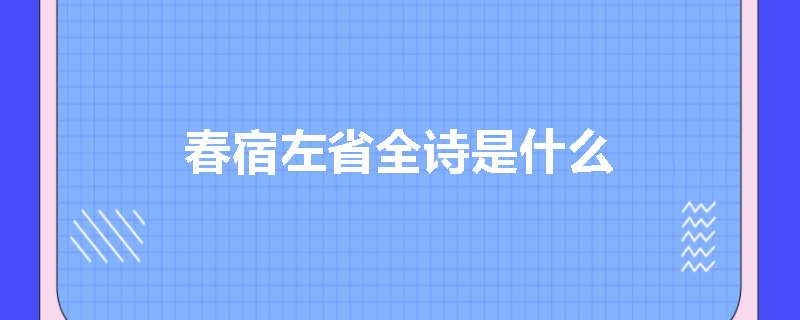 春宿左省全诗是什么